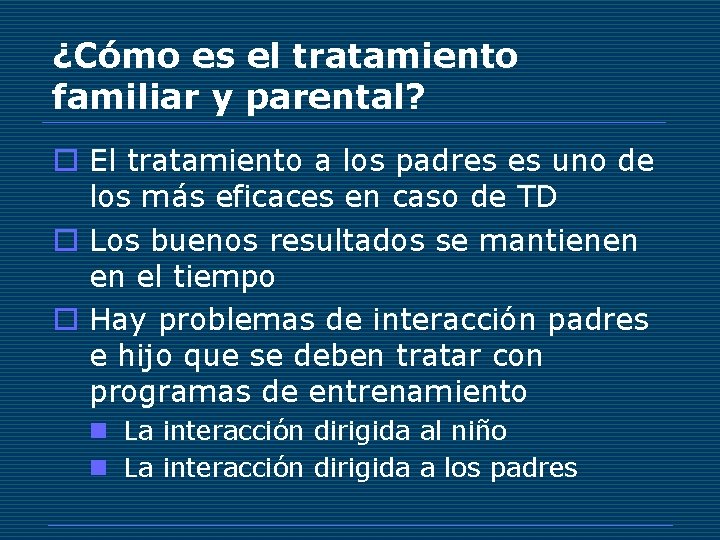 ¿Cómo es el tratamiento familiar y parental?

El tratamiento a los padres es uno de los más eficaces en caso de TD

Los buenos resultados se mantienen en el tiempo

Hay problemas de interacción padres e hijo que se deben tratar con programas de entrenamiento

La interacción dirigida al niño

La interacción dirigida a los padres